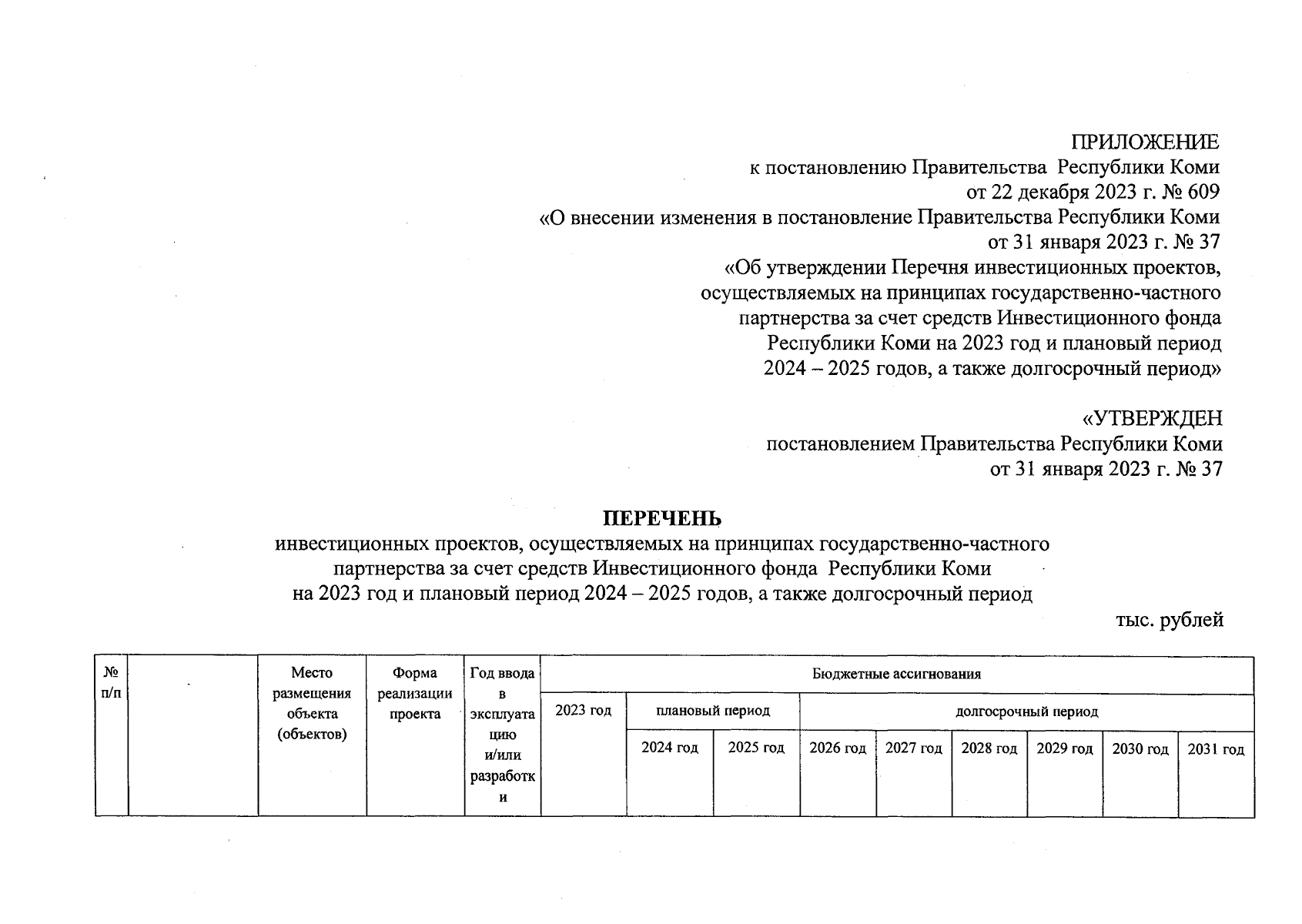 ПРИЛОЖЕНИЕ
к постановлению Правительства Республики Коми
от 22 декабря 2023 г. № 609
«О внесении изменения в постановление Правительства Республики Коми
от 31 января 2023 г. № 37
«Об утверждении Перечня инвестиционных проектов, осуществляемых на принципах государственно-частного партнерства за счет средств Инвестиционного фонда Республики Коми на 2023 год и плановый период 2024 – 2025 годов, а также долгосрочный период»

«УТВЕРЖДЕН
постановлением Правительства Республики Коми
от 31 января 2023 г. № 37

ПЕРЕЧЕНЬ
инвестиционных проектов, осуществляемых на принципах государственно-частного партнерства за счет средств Инвестиционного фонда Республики Коми на 2023 год и плановый период 2024 – 2025 годов, а также долгосрочный период

тыс. рублей

| № п/п | | Место размещения объекта (объектов) | Форма реализации проекта | Год ввода в эксплуатацию и/или разработки | Бюджетные ассигнования | | | | | | | | |
|---|---|---|---|---|---|---|---|---|---|---|---|---|---|
| | | | | | 2023 год | плановый период | | долгосрочный период | | | | | |
| | | | | | | 2024 год | 2025 год | 2026 год | 2027 год | 2028 год | 2029 год | 2030 год | 2031 год |